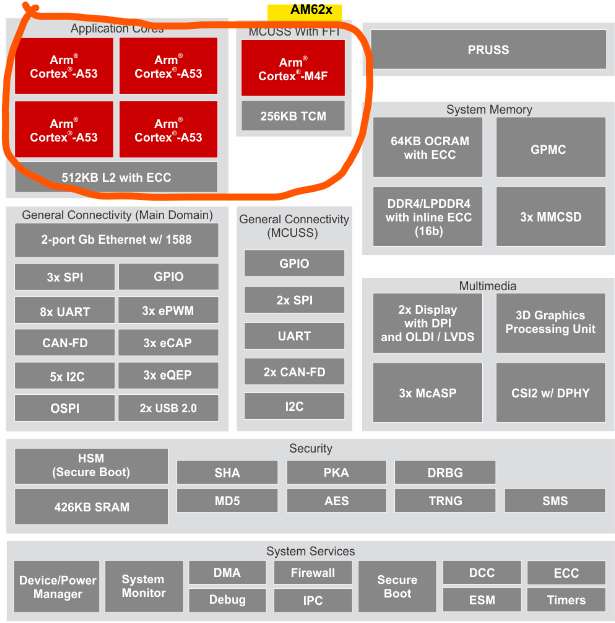 AM62x

Application Cores

Arm® Cortex®-A53

Arm® Cortex®-A53

Arm® Cortex®-A53

Arm® Cortex®-A53

512KB L2 with ECC

MCUSS With FFI

Arm® Cortex®-M4F

256KB TCM

PRUSS

System Memory

64KB OCRAM with ECC

GPMC

DDR4/LPDDR4 with inline ECC (16b)

3x MMCSD

General Connectivity (Main Domain)

2-port Gb Ethernet w/ 1588

3x SPI

GPIO

8x UART

3x ePWM

CAN-FD

3x eCAP

5x I2C

3x eQEP

OSPI

2x USB 2.0

General Connectivity (MCUSS)

GPIO

2x SPI

UART

2x CAN-FD

I2C

Multimedia

2x Display with DPI and OLDI / LVDS

3D Graphics Processing Unit

3x McASP

CSI2 w/ DPHY

Security

HSM (Secure Boot)

426KB SRAM

SHA

PKA

DRBG

MD5

AES

TRNG

SMS

System Services

Device/Power Manager

System Monitor

DMA

Debug

Firewall

IPC

Secure Boot

DCC

ESM

ECC

Timers